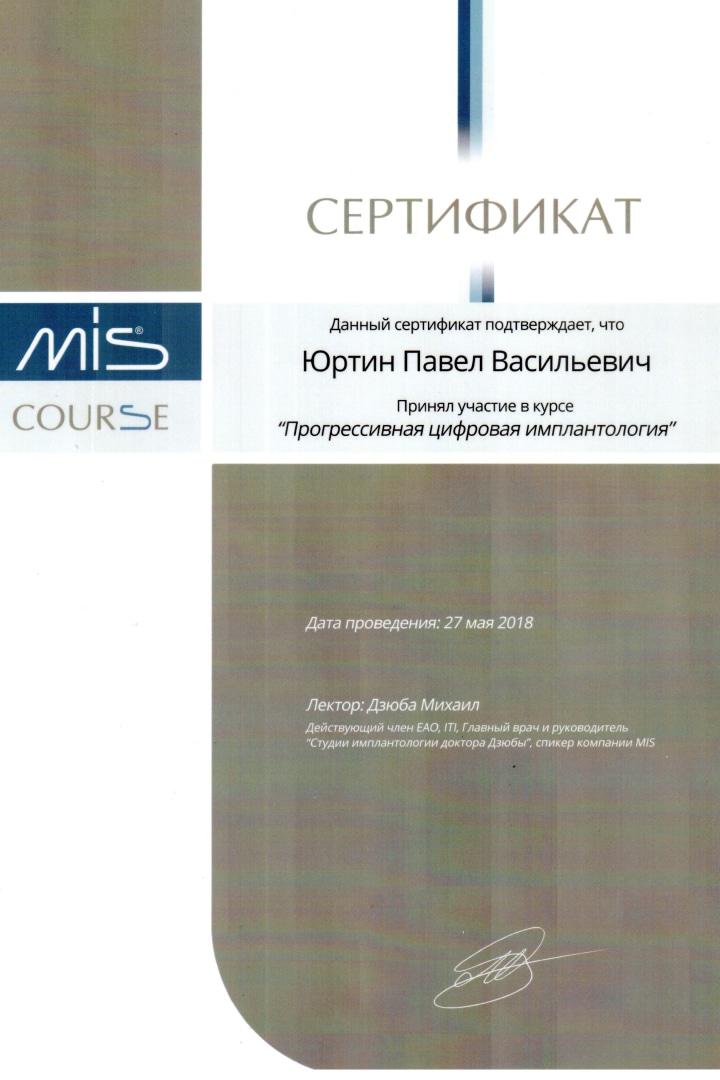 СЕРТИФИКАТ

MIS®
COURSE

Данный сертификат подтверждает, что

Юртин Павел Васильевич

Принял участие в курсе
"Прогрессивная цифровая имплантология"

Дата проведения: 27 мая 2018

Лектор: Дзюба Михаил
Действующий член EAO, ITI, Главный врач и руководитель "Студии имплантологии доктора Дзюбы", спикер компании MIS